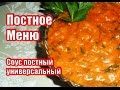 Постное Меню

Соус постный универсальный